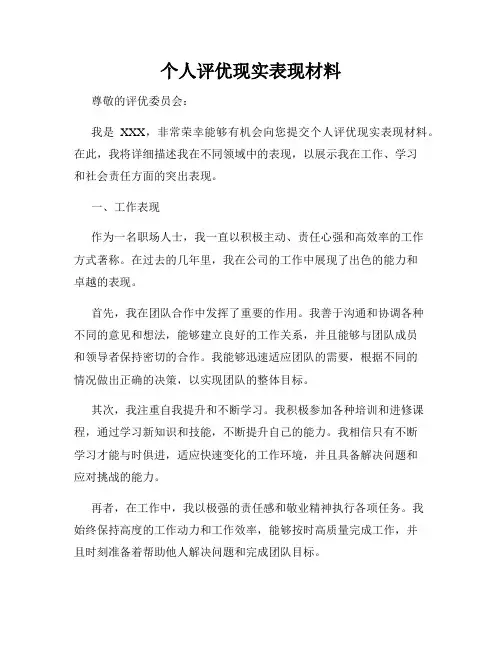 个人评优现实表现材料

尊敬的评优委员会：

我是 XXX，非常荣幸能够有机会向您提交个人评优现实表现材料。在此，我将详细描述我在不同领域中的表现，以展示我在工作、学习和社会责任方面的突出表现。

一、工作表现

作为一名职场人士，我一直以积极主动、责任心强和高效率的工作方式著称。在过去的几年里，我在公司的工作中展现了出色的能力和卓越的表现。

首先，我在团队合作中发挥了重要的作用。我善于沟通和协调各种不同的意见和想法，能够建立良好的工作关系，并且能够与团队成员和领导者保持密切的合作。我能够迅速适应团队的需要，根据不同的情况做出正确的决策，以实现团队的整体目标。

其次，我注重自我提升和不断学习。我积极参加各种培训和进修课程，通过学习新知识和技能，不断提升自己的能力。我相信只有不断学习才能与时俱进，适应快速变化的工作环境，并且具备解决问题和应对挑战的能力。

再者，在工作中，我以极强的责任感和敬业精神执行各项任务。我始终保持高度的工作动力和工作效率，能够按时高质量完成工作，并且时刻准备着帮助他人解决问题和完成团队目标。